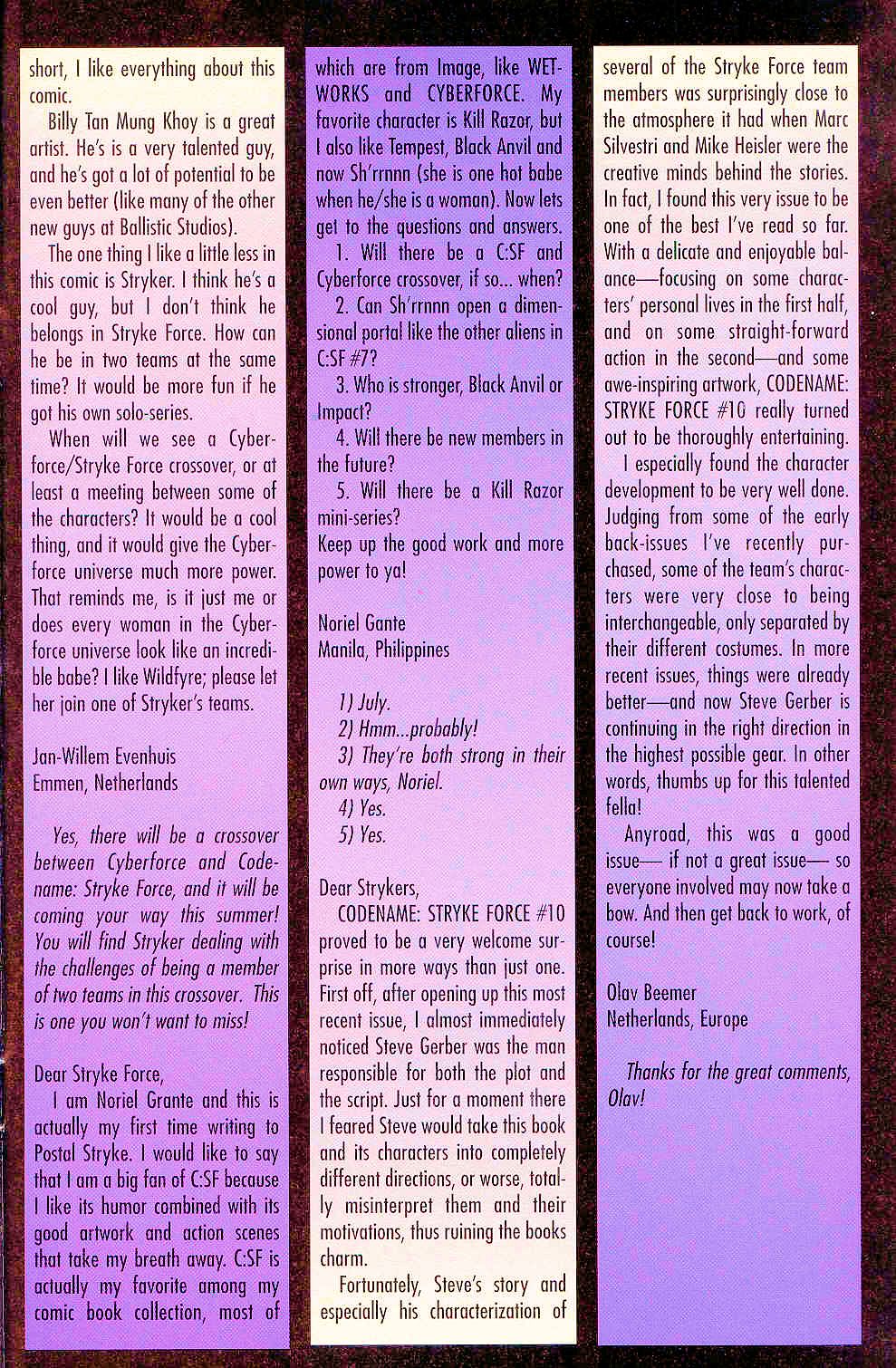 short, I like everything about this comic.

Billy Tan Mung Khoy is a great artist. He's is a very talented guy, and he's got a lot of potential to be even better (like many of the other new guys at Ballistic Studios).

The one thing I like a little less in this comic is Stryker. I think he's a cool guy, but I don't think he belongs in Stryke Force. How can he be in two teams at the same time? It would be more fun if he got his own solo-series.

When will we see a Cyberforce/Stryke Force crossover, or at least a meeting between some of the characters? It would be a cool thing, and it would give the Cyberforce universe much more power. That reminds me, is it just me or does every woman in the Cyberforce universe look like an incredible babe? I like Wildfyre; please let her join one of Stryker's teams.

Jan-Willem Evenhuis
Emmen, Netherlands

Yes, there will be a crossover between Cyberforce and Codename: Stryke Force, and it will be coming your way this summer! You will find Stryker dealing with the challenges of being a member of two teams in this crossover. This is one you won't want to miss!

Dear Stryke Force,

I am Noriel Grante and this is actually my first time writing to Postal Stryke. I would like to say that I am a big fan of C:SF because I like its humor combined with its good artwork and action scenes that take my breath away. C:SF is actually my favorite among my comic book collection, most of which are from Image, like WETWORKS and CYBERFORCE. My favorite character is Kill Razor, but I also like Tempest, Black Anvil and now Sh'rrnnn (she is one hot babe when he/she is a woman). Now lets get to the questions and answers.

1. Will there be a C:SF and Cyberforce crossover, if so... when?

2. Can Sh'rrnnn open a dimensional portal like the other aliens in C:SF #7?

3. Who is stronger, Black Anvil or Impact?

4. Will there be new members in the future?

5. Will there be a Kill Razor mini-series?

Keep up the good work and more power to ya!

Noriel Gante
Manila, Philippines

1) July.
2) Hmm...probably!
3) They're both strong in their own ways, Noriel.
4) Yes.
5) Yes.

Dear Strykers,

CODENAME: STRYKE FORCE #10 proved to be a very welcome surprise in more ways than just one. First off, after opening up this most recent issue, I almost immediately noticed Steve Gerber was the man responsible for both the plot and the script. Just for a moment there I feared Steve would take this book and its characters into completely different directions, or worse, totally misinterpret them and their motivations, thus ruining the books charm.

Fortunately, Steve's story and especially his characterization of several of the Stryke Force team members was surprisingly close to the atmosphere it had when Marc Silvestri and Mike Heisler were the creative minds behind the stories. In fact, I found this very issue to be one of the best I've read so far. With a delicate and enjoyable balance—focusing on some characters' personal lives in the first half, and on some straight-forward action in the second—and some awe-inspiring artwork, CODENAME: STRYKE FORCE #10 really turned out to be thoroughly entertaining.

I especially found the character development to be very well done. Judging from some of the early back-issues I've recently purchased, some of the team's characters were very close to being interchangeable, only separated by their different costumes. In more recent issues, things were already better—and now Steve Gerber is continuing in the right direction in the highest possible gear. In other words, thumbs up for this talented fella!

Anyroad, this was a good issue— if not a great issue— so everyone involved may now take a bow. And then get back to work, of course!

Olav Beemer
Netherlands, Europe

Thanks for the great comments, Olav!